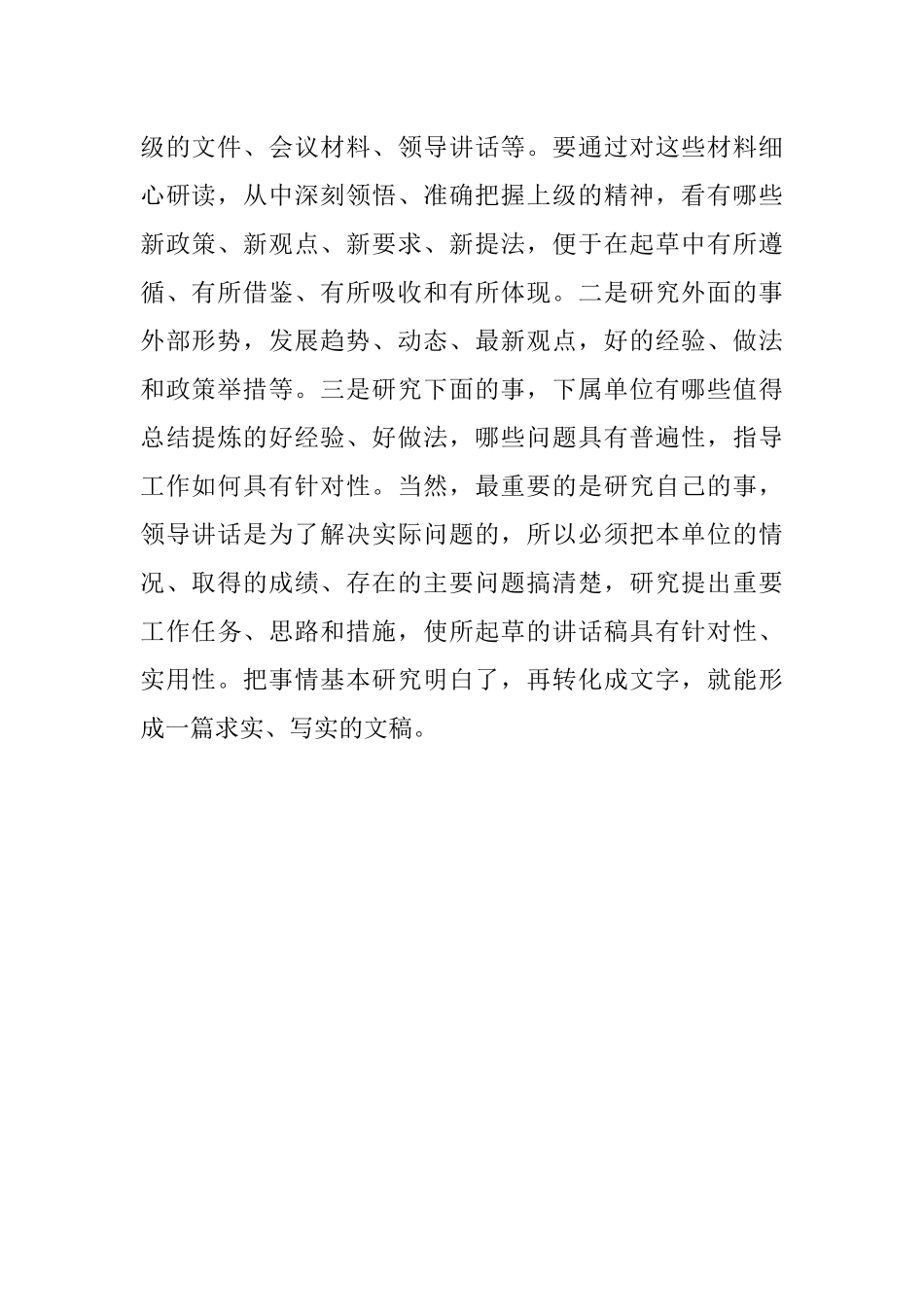 级的文件、会议材料、领导讲话等。要通过对这些材料细心研读，从中深刻领悟、准确把握上级的精神，看有哪些新政策、新观点、新要求、新提法，便于在起草中有所遵循、有所借鉴、有所吸收和有所体现。二是研究外面的事外部形势，发展趋势、动态、最新观点，好的经验、做法和政策举措等。三是研究下面的事，下属单位有哪些值得总结提炼的好经验、好做法，哪些问题具有普遍性，指导工作如何具有针对性。当然，最重要的是研究自己的事，领导讲话是为了解决实际问题的，所以必须把本单位的情况、取得的成绩、存在的主要问题搞清楚，研究提出重要工作任务、思路和措施，使所起草的讲话稿具有针对性、实用性。把事情基本研究明白了，再转化成文字，就能形成一篇求实、写实的文稿。